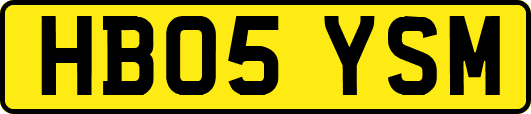 HB05 YSM